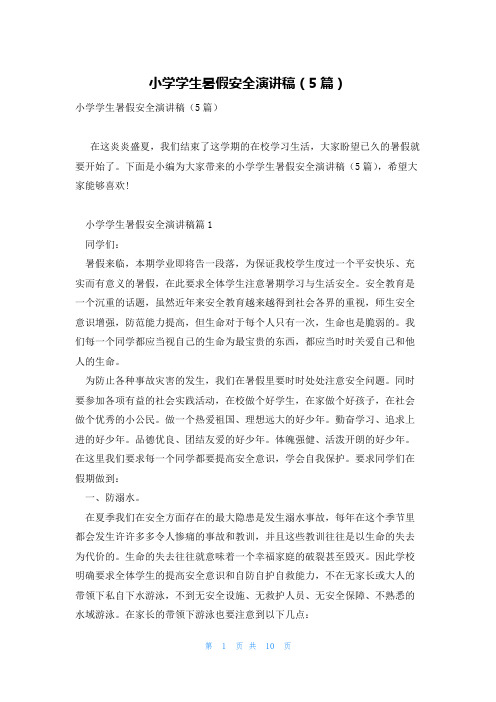 小学学生暑假安全演讲稿（5篇）

小学学生暑假安全演讲稿（5篇）

在这炎炎盛夏，我们结束了这学期的在校学习生活，大家盼望已久的暑假就要开始了。下面是小编为大家带来的小学学生暑假安全演讲稿（5篇），希望大家能够喜欢!

小学学生暑假安全演讲稿篇1

同学们：

暑假来临，本期学业即将告一段落，为保证我校学生度过一个平安快乐、充实而有意义的暑假，在此要求全体学生注意暑期学习与生活安全。安全教育是一个沉重的话题，虽然近年来安全教育越来越得到社会各界的重视，师生安全意识增强，防范能力提高，但生命对于每个人只有一次，生命也是脆弱的。我们每一个同学都应当视自己的生命为最宝贵的东西，都应当时时关爱自己和他人的生命。

为防止各种事故灾害的发生，我们在暑假里要时时处处注意安全问题。同时要参加各项有益的社会实践活动，在校做个好学生，在家做个好孩子，在社会做个优秀的小公民。做一个热爱祖国、理想远大的好少年。勤奋学习、追求上进的好少年。品德优良、团结友爱的好少年。体魄强健、活泼开朗的好少年。在这里我们要求每一个同学都要提高安全意识，学会自我保护。要求同学们在假期做到：

一、防溺水。

在夏季我们在安全方面存在的最大隐患是发生溺水事故，每年在这个季节里都会发生许许多多令人惨痛的事故和教训，并且这些教训往往是以生命的失去为代价的。生命的失去往往就意味着一个幸福家庭的破裂甚至毁灭。因此学校明确要求全体学生的提高安全意识和自防自护自救能力，不在无家长或大人的带领下私自下水游泳，不到无安全设施、无救护人员、无安全保障、不熟悉的水域游泳。在家长的带领下游泳也要注意到以下几点：

第 1 页 共 10 页